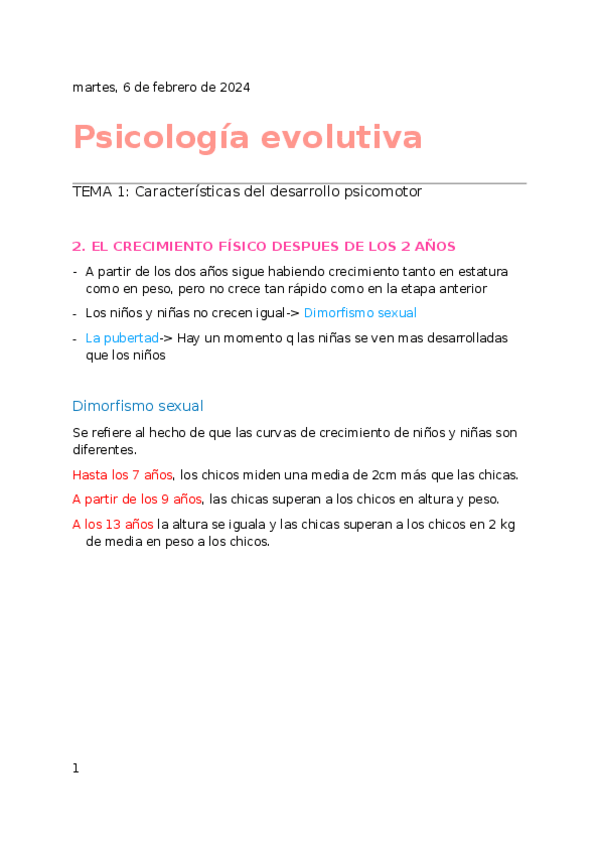 martes, 6 de febrero de 2024

Psicología evolutiva

TEMA 1: Características del desarrollo psicomotor

2. EL CRECIMIENTO FÍSICO DESPUES DE LOS 2 AÑOS

- A partir de los dos años sigue habiendo crecimiento tanto en estatura como en peso, pero no crece tan rápido como en la etapa anterior
- Los niños y niñas no crecen igual-> Dimorfismo sexual
- La pubertad-> Hay un momento q las niñas se ven mas desarrolladas que los niños

Dimorfismo sexual

Se refiere al hecho de que las curvas de crecimiento de niños y niñas son diferentes.

Hasta los 7 años, los chicos miden una media de 2cm más que las chicas.

A partir de los 9 años, las chicas superan a los chicos en altura y peso.

A los 13 años la altura se iguala y las chicas superan a los chicos en 2 kg de media en peso a los chicos.

1